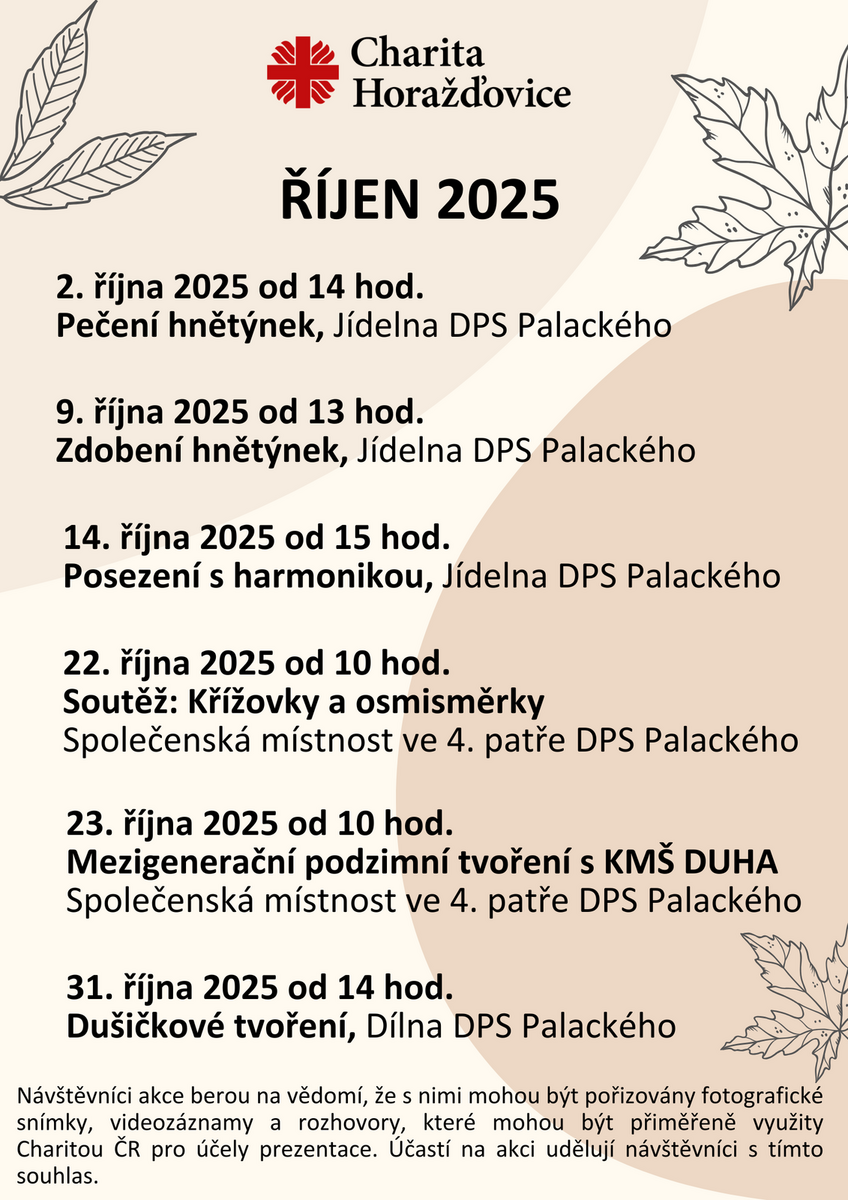 Charita Horažďovice

ŘÍJEN 2025

2. října 2025 od 14 hod.
Pečení hnětýnek, Jídelna DPS Palackého

9. října 2025 od 13 hod.
Zdobení hnětýnek, Jídelna DPS Palackého

14. října 2025 od 15 hod.
Posezení s harmonikou, Jídelna DPS Palackého

22. října 2025 od 10 hod.
Soutěž: Křížovky a osmisměrky
Společenská místnost ve 4. patře DPS Palackého

23. října 2025 od 10 hod.
Mezigenerační podzimní tvoření s KMŠ DUHA
Společenská místnost ve 4. patře DPS Palackého

31. října 2025 od 14 hod.
Dušičkové tvoření, Dílna DPS Palackého

Návštěvníci akce berou na vědomí, že s nimi mohou být pořizovány fotografické snímky, videozáznamy a rozhovory, které mohou být přiměřeně využity Charitou ČR pro účely prezentace. Účastí na akci udělují návštěvníci s tímto souhlas.